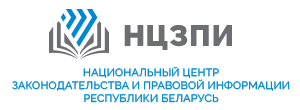 НЦЗПИ

НАЦИОНАЛЬНЫЙ ЦЕНТР ЗАКОНОДАТЕЛЬСТВА И ПРАВОВОЙ ИНФОРМАЦИИ РЕСПУБЛИКИ БЕЛАРУСЬ